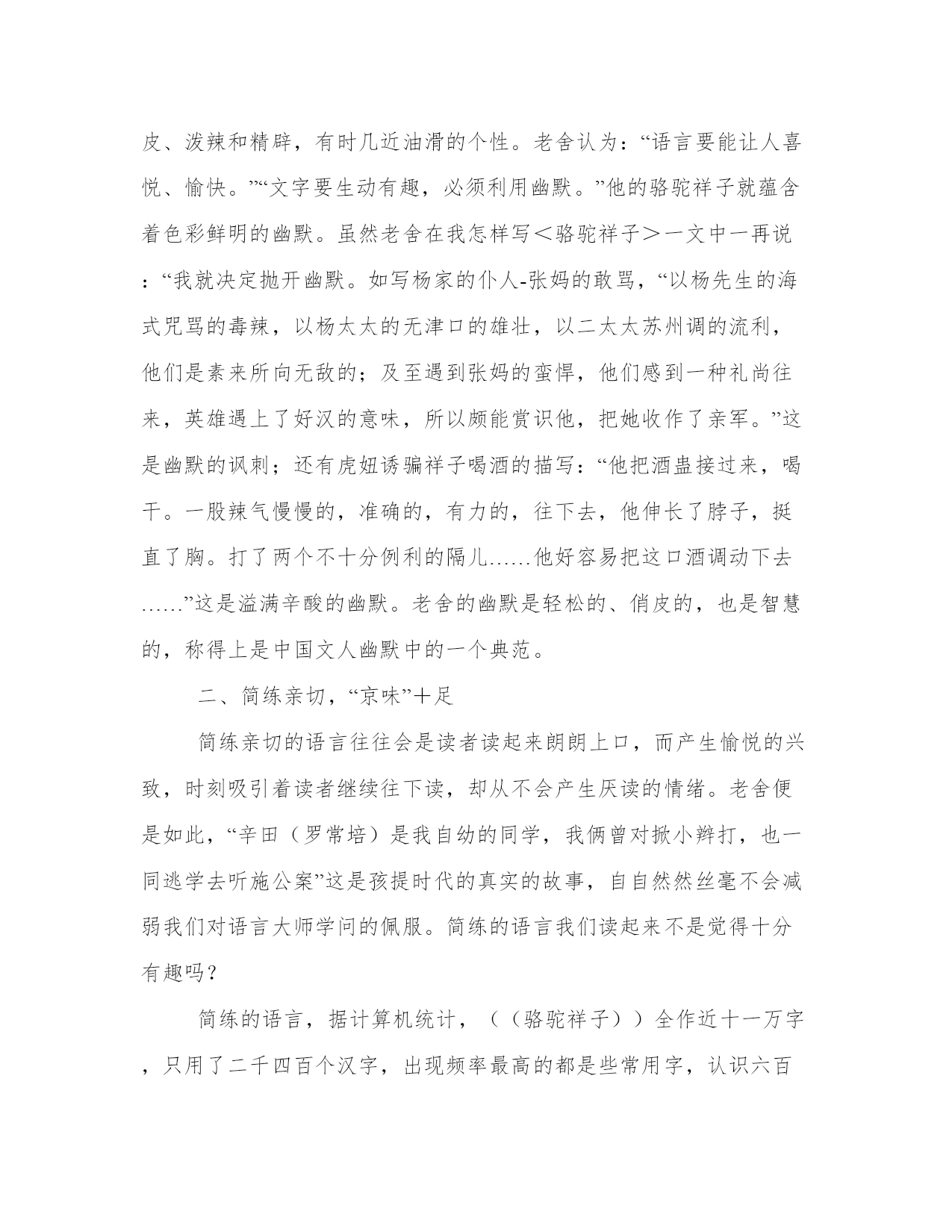 皮、泼辣和精辟，有时几近油滑的个性。老舍认为：“语言要能让人喜悦、愉快。”“文字要生动有趣，必须利用幽默。”他的骆驼祥子就蕴含着色彩鲜明的幽默。虽然老舍在我怎样写＜骆驼祥子＞一文中一再说：“我就决定抛开幽默。如写杨家的仆人-张妈的敢骂，“以杨先生的海式咒骂的毒辣，以杨太太的无津口的雄壮，以二太太苏州调的流利，他们是素来所向无敌的；及至遇到张妈的蛮悍，他们感到一种礼尚往来，英雄遇上了好汉的意味，所以颇能赏识他，把她收作了亲军。”这是幽默的讽刺；还有虎妞诱骗祥子喝酒的描写：“他把酒盅接过来，喝干。一股辣气慢慢的，准确的，有力的，往下去，他伸长了脖子，挺直了胸。打了两个不十分例利的隔儿……他好容易把这口酒调动下去……”这是溢满辛酸的幽默。老舍的幽默是轻松的、俏皮的，也是智慧的，称得上是中国文人幽默中的一个典范。

二、简练亲切，“京味”十足

简练亲切的语言往往会是读者读起来朗朗上口，而产生愉悦的兴致，时刻吸引着读者继续往下读，却从不会产生厌读的情绪。老舍便是如此，“辛田（罗常培）是我自幼的同学，我俩曾对掀小辫打，也一同逃学去听施公案”这是孩提时代的真实的故事，自自然然丝毫不会减弱我们对语言大师学问的佩服。简练的语言我们读起来不是觉得十分有趣吗？

简练的语言，据计算机统计，（（骆驼祥子））全作近十一万字，只用了二千四百个汉字，出现频率最高的都是些常用字，认识六百